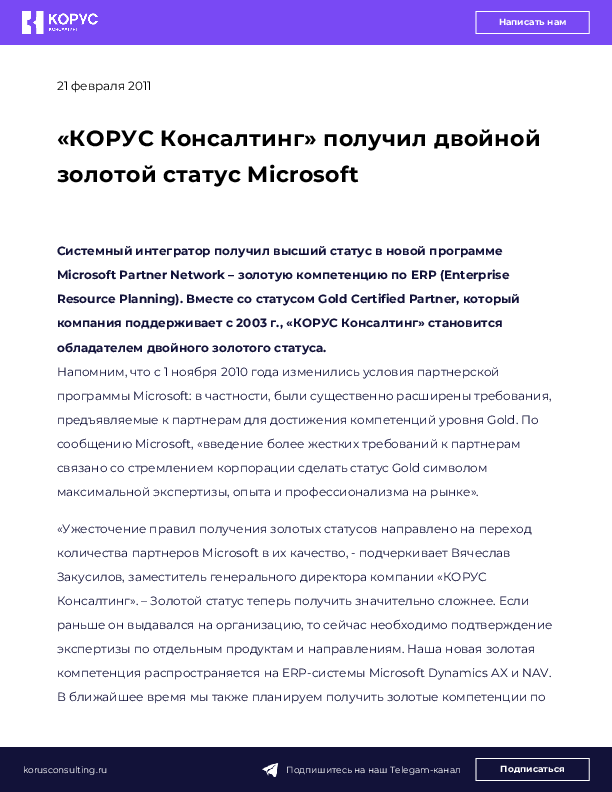 КОРУС

Написать нам

21 февраля 2011

«КОРУС Консалтинг» получил двойной золотой статус Microsoft

Системный интегратор получил высший статус в новой программе Microsoft Partner Network – золотую компетенцию по ERP (Enterprise Resource Planning). Вместе со статусом Gold Certified Partner, который компания поддерживает с 2003 г., «КОРУС Консалтинг» становится обладателем двойного золотого статуса.
Напомним, что с 1 ноября 2010 года изменились условия партнерской программы Microsoft: в частности, были существенно расширены требования, предъявляемые к партнерам для достижения компетенций уровня Gold. По сообщению Microsoft, «введение более жестких требований к партнерам связано со стремлением корпорации сделать статус Gold символом максимальной экспертизы, опыта и профессионализма на рынке».

«Ужесточение правил получения золотых статусов направлено на переход количества партнеров Microsoft в их качество, - подчеркивает Вячеслав Закусилов, заместитель генерального директора компании «КОРУС Консалтинг». – Золотой статус теперь получить значительно сложнее. Если раньше он выдавался на организацию, то сейчас необходимо подтверждение экспертизы по отдельным продуктам и направлениям. Наша новая золотая компетенция распространяется на ERP-системы Microsoft Dynamics AX и NAV. В ближайшее время мы также планируем получить золотые компетенции по

korusconsulting.ru

Подпишитесь на наш Telegam-канал

Подписаться